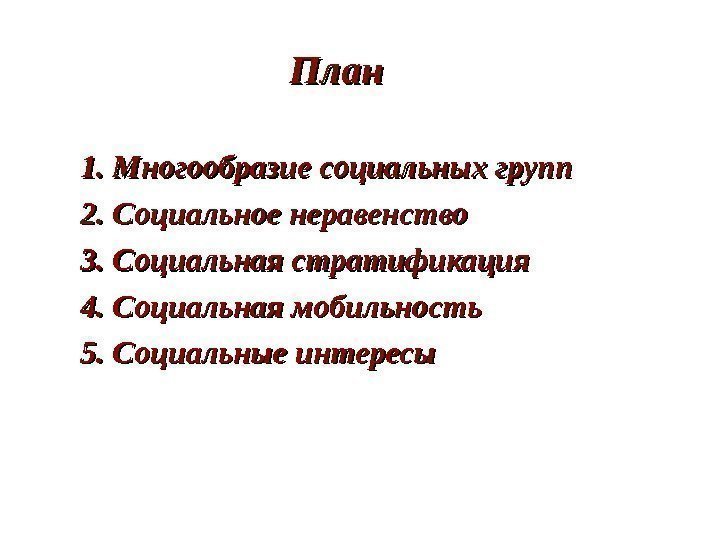 План

1. Многообразие социальных групп
2. Социальное неравенство
3. Социальная стратификация
4. Социальная мобильность
5. Социальные интересы